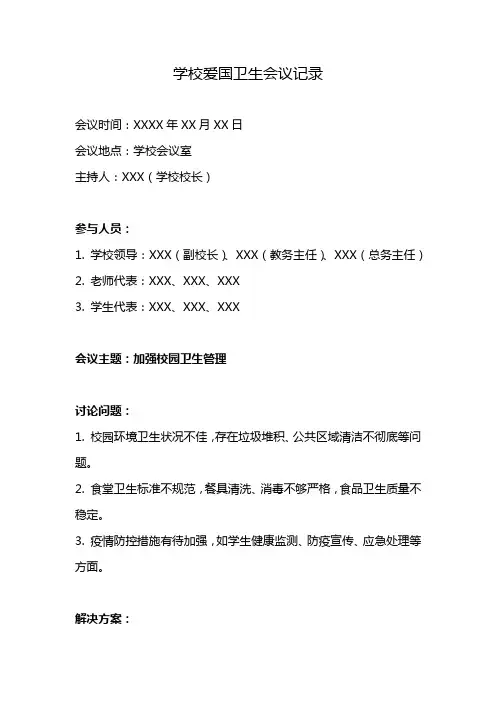 学校爱国卫生会议记录

会议时间：XXXX 年 XX 月 XX 日

会议地点：学校会议室

主持人：XXX（学校校长）

参与人员：

1. 学校领导：XXX（副校长）、XXX（教务主任）、XXX（总务主任）

2. 老师代表：XXX、XXX、XXX

3. 学生代表：XXX、XXX、XXX

会议主题：加强校园卫生管理

讨论问题：

1. 校园环境卫生状况不佳，存在垃圾堆积、公共区域清洁不彻底等问题。

2. 食堂卫生标准不规范，餐具清洗、消毒不够严格，食品卫生质量不稳定。

3. 疫情防控措施有待加强，如学生健康监测、防疫宣传、应急处理等方面。

解决方案：